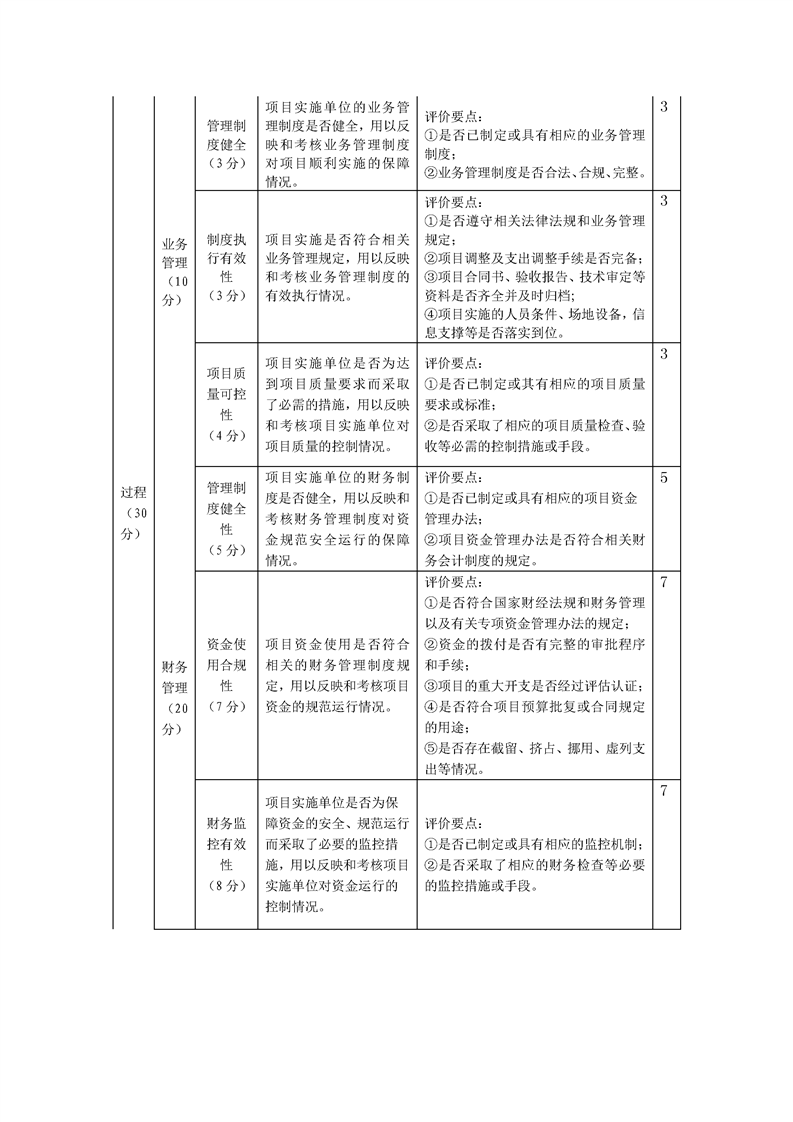 | 过程（30分） | 业务管理（10分） | 管理制度健全（3分） | 项目实施单位的业务管理制度是否健全，用以反映和考核业务管理制度对项目顺利实施的保障情况。 | 评价要点：①是否已制定或具有相应的业务管理制度；②业务管理制度是否合法、合规、完整。 | 3 |
|---|---|---|---|---|---|
| | | 制度执行有效性（3分） | 项目实施是否符合相关业务管理规定，用以反映和考核业务管理制度的有效执行情况。 | 评价要点：①是否遵守相关法律法规和业务管理规定；②项目调整及支出调整手续是否完备；③项目合同书、验收报告、技术审定等资料是否齐全并及时归档；④项目实施的人员条件、场地设备，信息支撑等是否落实到位。 | 3 |
| | | 项目质量可控性（4分） | 项目实施单位是否为达到项目质量要求而采取了必需的措施，用以反映和考核项目实施单位对项目质量的控制情况。 | 评价要点：①是否已制定或其有相应的项目质量要求或标准；②是否采取了相应的项目质量检查、验收等必需的控制措施或手段。 | 3 |
| | 财务管理（20分） | 管理制度健全性（5分） | 项目实施单位的财务制度是否健全，用以反映和考核财务管理制度对资金规范安全运行的保障情况。 | 评价要点：①是否已制定或具有相应的项目资金管理办法；②项目资金管理办法是否符合相关财务会计制度的规定。 | 5 |
| | | 资金使用合规性（7分） | 项目资金使用是否符合相关的财务管理制度规定，用以反映和考核项目资金的规范运行情况。 | 评价要点：①是否符合国家财经法规和财务管理以及有关专项资金管理办法的规定；②资金的拨付是否有完整的审批程序和手续；③项目的重大开支是否经过评估认证；④是否符合项目预算批复或合同规定的用途；⑤是否存在截留、挤占、挪用、虚列支出等情况。 | 7 |
| | | 财务监控有效性（8分） | 项目实施单位是否为保障资金的安全、规范运行而采取了必要的监控措施，用以反映和考核项目实施单位对资金运行的控制情况。 | 评价要点：①是否已制定或具有相应的监控机制；②是否采取了相应的财务检查等必要的监控措施或手段。 | 7 |